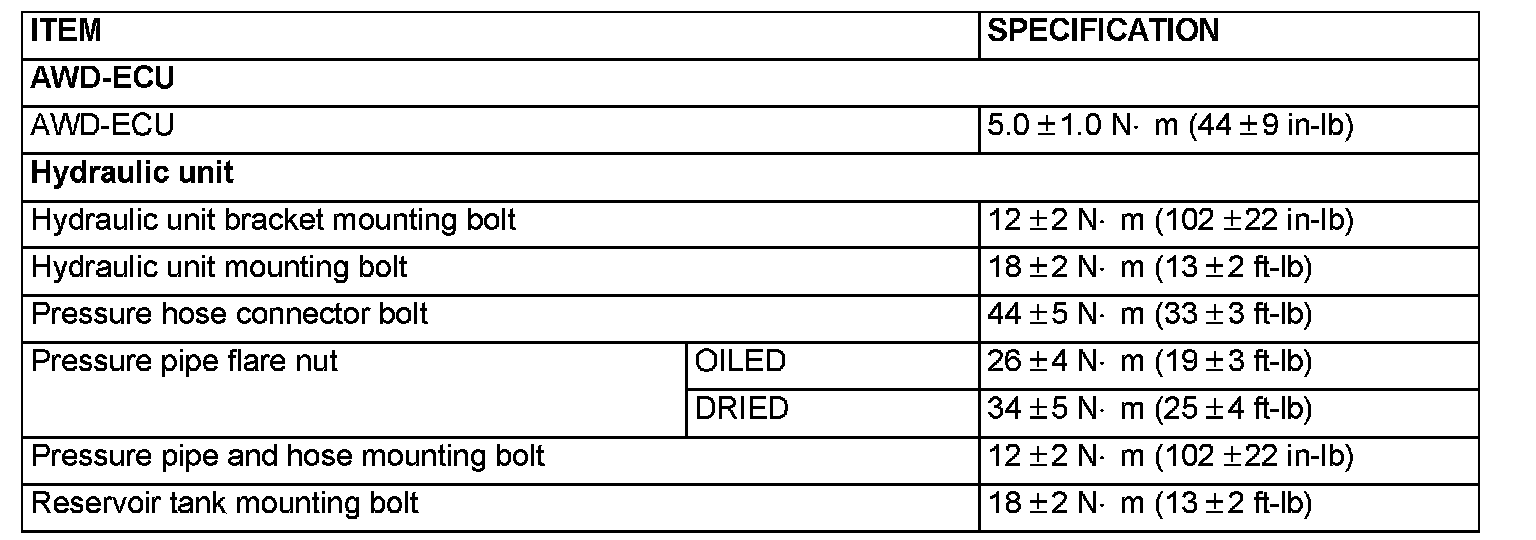 | ITEM | | SPECIFICATION |
|---|---|---|
| AWD-ECU | | |
| AWD-ECU | | 5.0 ± 1.0 N· m (44 ± 9 in-lb) |
| Hydraulic unit | | |
| Hydraulic unit bracket mounting bolt | | 12 ± 2 N· m (102 ± 22 in-lb) |
| Hydraulic unit mounting bolt | | 18 ± 2 N· m (13 ± 2 ft-lb) |
| Pressure hose connector bolt | | 44 ± 5 N· m (33 ± 3 ft-lb) |
| Pressure pipe flare nut | OILED | 26 ± 4 N· m (19 ± 3 ft-lb) |
| | DRIED | 34 ± 5 N· m (25 ± 4 ft-lb) |
| Pressure pipe and hose mounting bolt | | 12 ± 2 N· m (102 ± 22 in-lb) |
| Reservoir tank mounting bolt | | 18 ± 2 N· m (13 ± 2 ft-lb) |